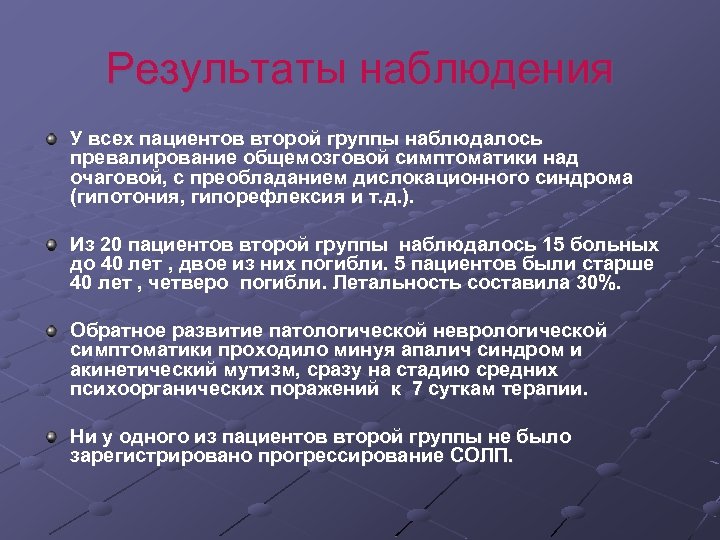 Результаты наблюдения

У всех пациентов второй группы наблюдалось превалирование общемозговой симптоматики над очаговой, с преобладанием дислокационного синдрома (гипотония, гипорефлексия и т.д.).

Из 20 пациентов второй группы  наблюдалось 15 больных до 40 лет , двое из них погибли. 5 пациентов были старше 40 лет , четверо  погибли. Летальность составила 30%.

Обратное развитие патологической неврологической симптоматики проходило минуя апалич синдром и акинетический мутизм, сразу на стадию средних психоорганических поражений  к  7 суткам терапии.

Ни у одного из пациентов второй группы не было зарегистрировано прогрессирование СОЛП.